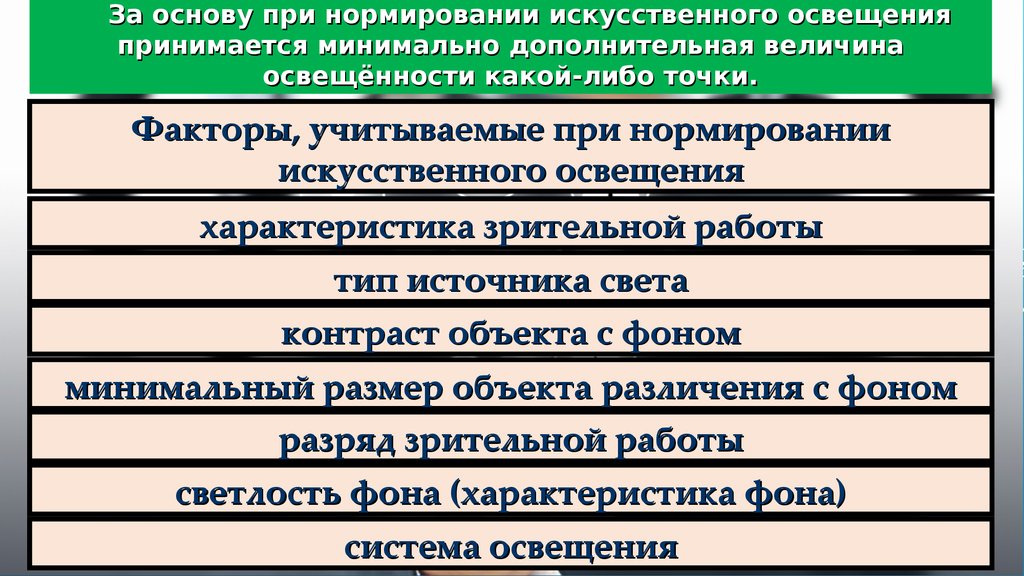 За основу при нормировании искусственного освещения принимается минимально дополнительная величина освещённости какой-либо точки.

Факторы, учитываемые при нормировании искусственного освещения

характеристика зрительной работы

тип источника света

контраст объекта с фоном

минимальный размер объекта различения с фоном

разряд зрительной работы

светлость фона (характеристика фона)

система освещения